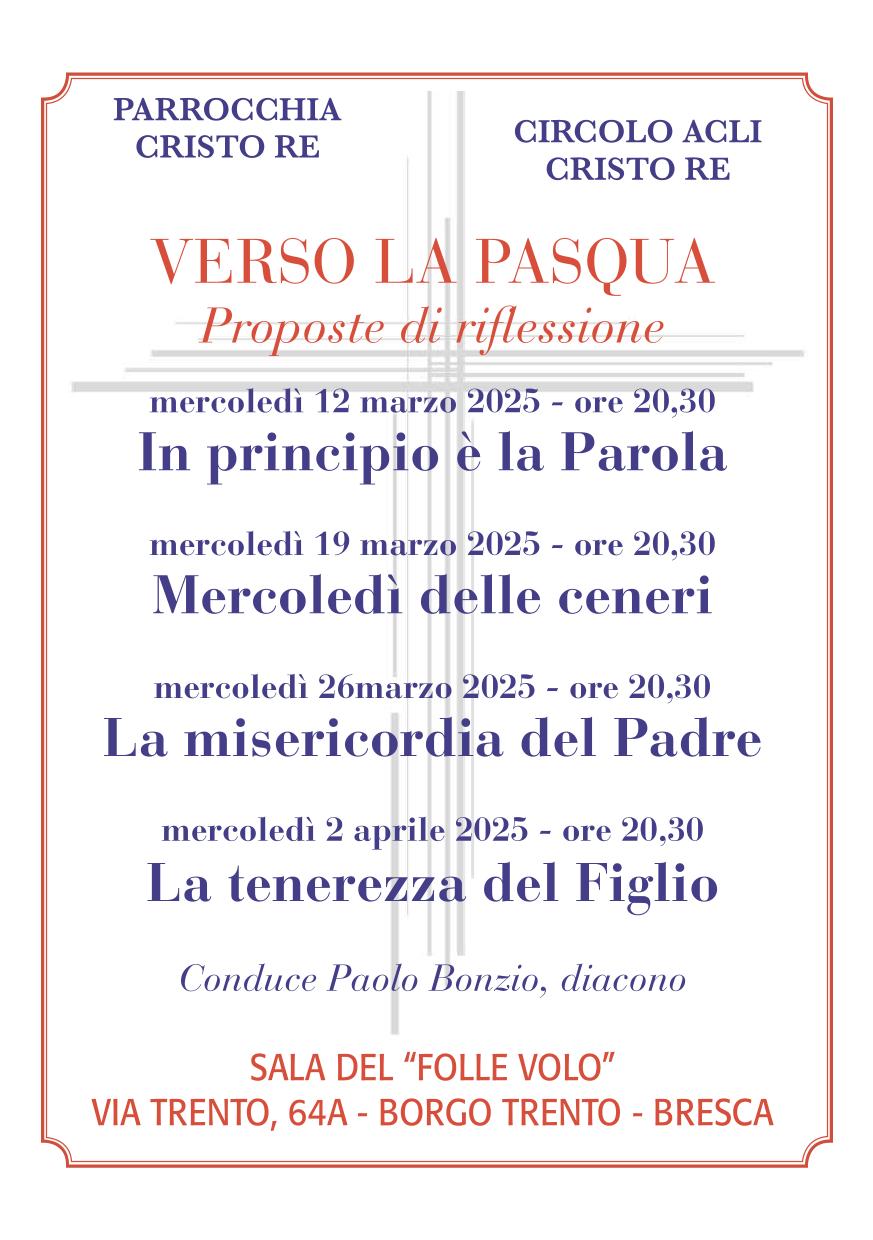 PARROCCHIA
CRISTO RE

CIRCOLO ACLI
CRISTO RE

VERSO LA PASQUA
Proposte di riflessione

mercoledì 12 marzo 2025 - ore 20,30
In principio è la Parola

mercoledì 19 marzo 2025 - ore 20,30
Mercoledì delle ceneri

mercoledì 26marzo 2025 - ore 20,30
La misericordia del Padre

mercoledì 2 aprile 2025 - ore 20,30
La tenerezza del Figlio

Conduce Paolo Bonzio, diacono

SALA DEL "FOLLE VOLO"
VIA TRENTO, 64A - BORGO TRENTO - BRESCA